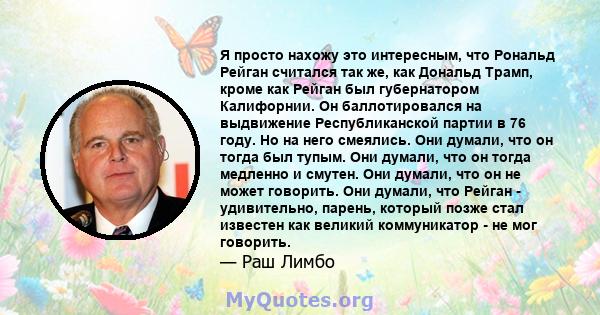 Я просто нахожу это интересным, что Рональд Рейган считался так же, как Дональд Трамп, кроме как Рейган был губернатором Калифорнии. Он баллотировался на выдвижение Республиканской партии в 76 году. Но на него смеялись. Они думали, что он тогда был тупым. Они думали, что он тогда медленно и смутен. Они думали, что он не может говорить. Они думали, что Рейган - удивительно, парень, который позже стал известен как великий коммуникатор - не мог говорить.
— Раш Лимбо

MyQuotes.org